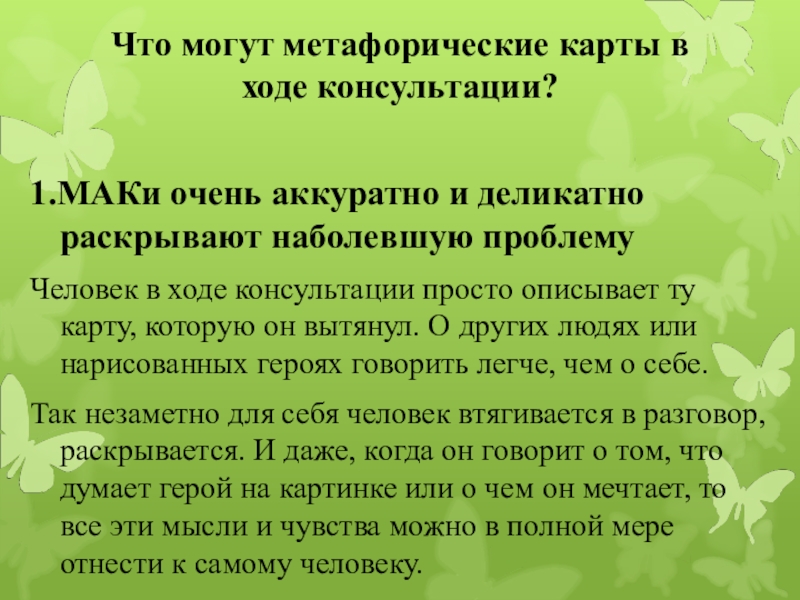 Что могут метафорические карты в ходе консультации?

1.МАКи очень аккуратно и деликатно раскрывают наболевшую проблему

Человек в ходе консультации просто описывает ту карту, которую он вытянул. О других людях или нарисованных героях говорить легче, чем о себе.

Так незаметно для себя человек втягивается в разговор, раскрывается. И даже, когда он говорит о том, что думает герой на картинке или о чем он мечтает, то все эти мысли и чувства можно в полной мере отнести к самому человеку.